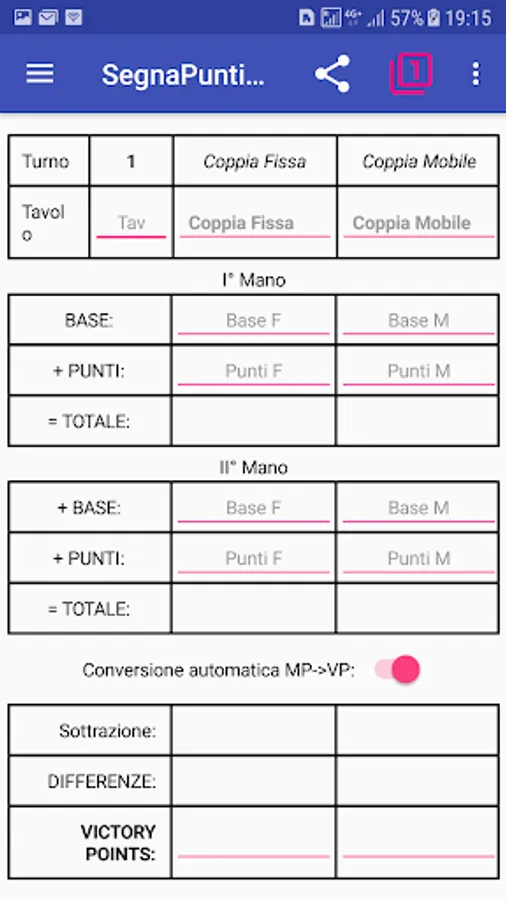 57% 19:15

SegnaPunti...

1

| Turno | 1 | Coppia Fissa | Coppia Mobile |
|---|---|---|---|
| Tavolo | Tav | Coppia Fissa | Coppia Mobile |

I° Mano

| BASE: | Base F | Base M |
|---|---|---|
| + PUNTI: | Punti F | Punti M |
| = TOTALE: | | |

II° Mano

| + BASE: | Base F | Base M |
|---|---|---|
| + PUNTI: | Punti F | Punti M |
| = TOTALE: | | |

Conversione automatica MP->VP:

| Sottrazione: | | |
|---|---|---|
| DIFFERENZE: | | |
| VICTORY POINTS: | | |